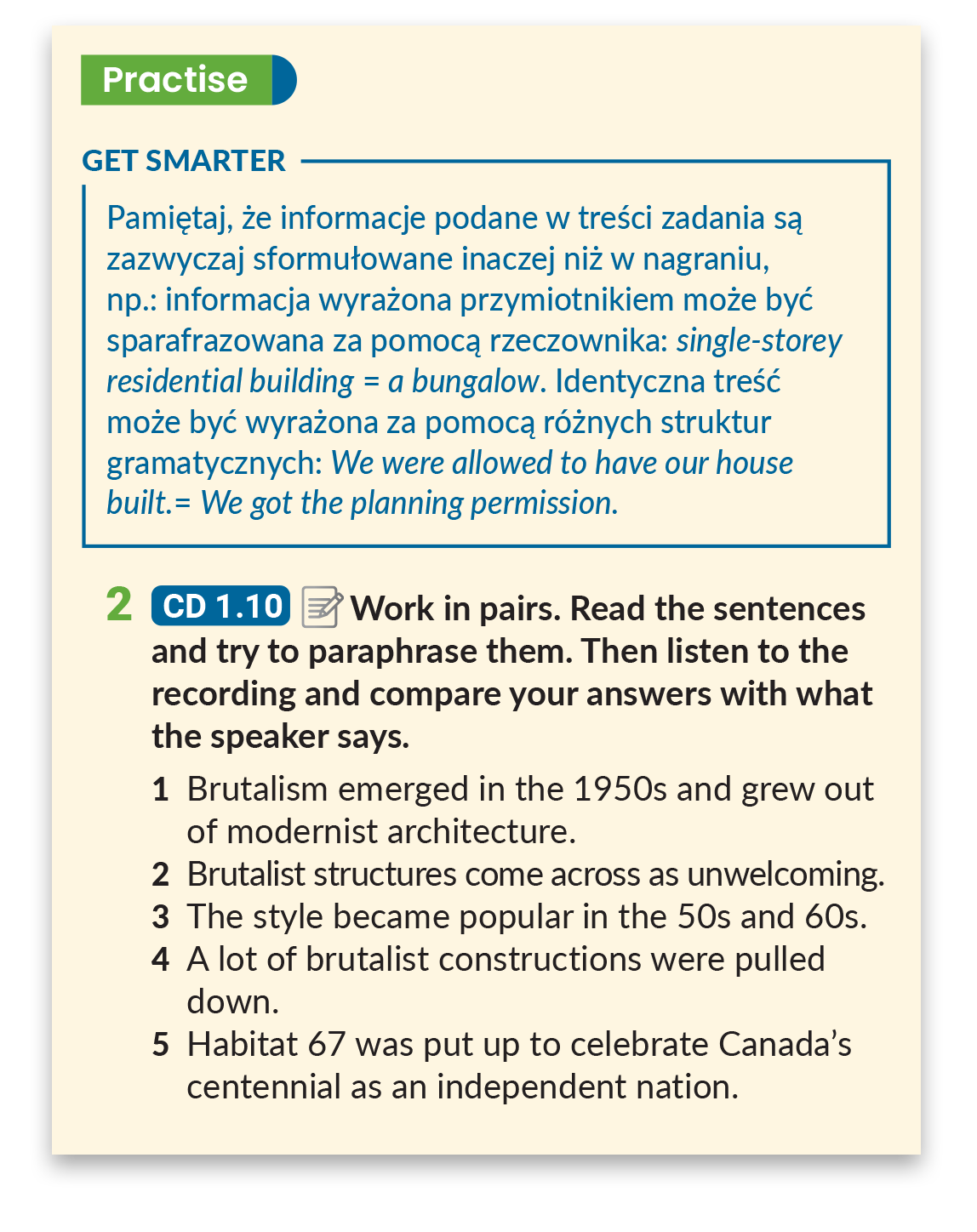 Practise

GET SMARTER

Pamiętaj, że informacje podane w treści zadania są zazwyczaj sformułowane inaczej niż w nagraniu, np.: informacja wyrażona przymiotnikiem może być sparafrazowana za pomocą rzeczownika: single-storey residential building = a bungalow. Identyczna treść może być wyrażona za pomocą różnych struktur gramatycznych: We were allowed to have our house built.= We got the planning permission.

2 CD 1.10 Work in pairs. Read the sentences and try to paraphrase them. Then listen to the recording and compare your answers with what the speaker says.

1 Brutalism emerged in the 1950s and grew out of modernist architecture.
2 Brutalist structures come across as unwelcoming.
3 The style became popular in the 50s and 60s.
4 A lot of brutalist constructions were pulled down.
5 Habitat 67 was put up to celebrate Canada's centennial as an independent nation.